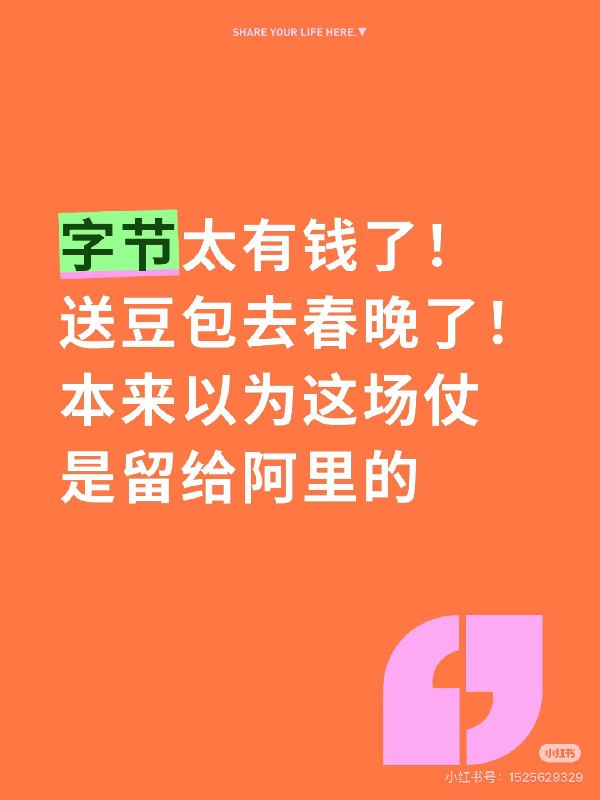 SHARE YOUR LIFE HERE.▼

字节太有钱了！
送豆包去春晚了！
本来以为这场仗
是留给阿里的

小红书
小红书号：1525629329